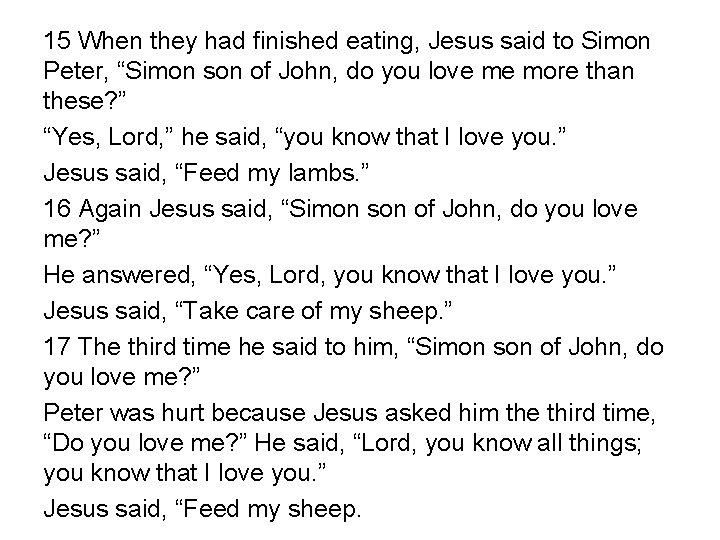 15 When they had finished eating, Jesus said to Simon Peter, “Simon son of John, do you love me more than these?”

“Yes, Lord,” he said, “you know that I love you.”

Jesus said, “Feed my lambs.”

16 Again Jesus said, “Simon son of John, do you love me?”

He answered, “Yes, Lord, you know that I love you.”

Jesus said, “Take care of my sheep.”

17 The third time he said to him, “Simon son of John, do you love me?”

Peter was hurt because Jesus asked him the third time, “Do you love me?” He said, “Lord, you know all things; you know that I love you.”

Jesus said, “Feed my sheep.